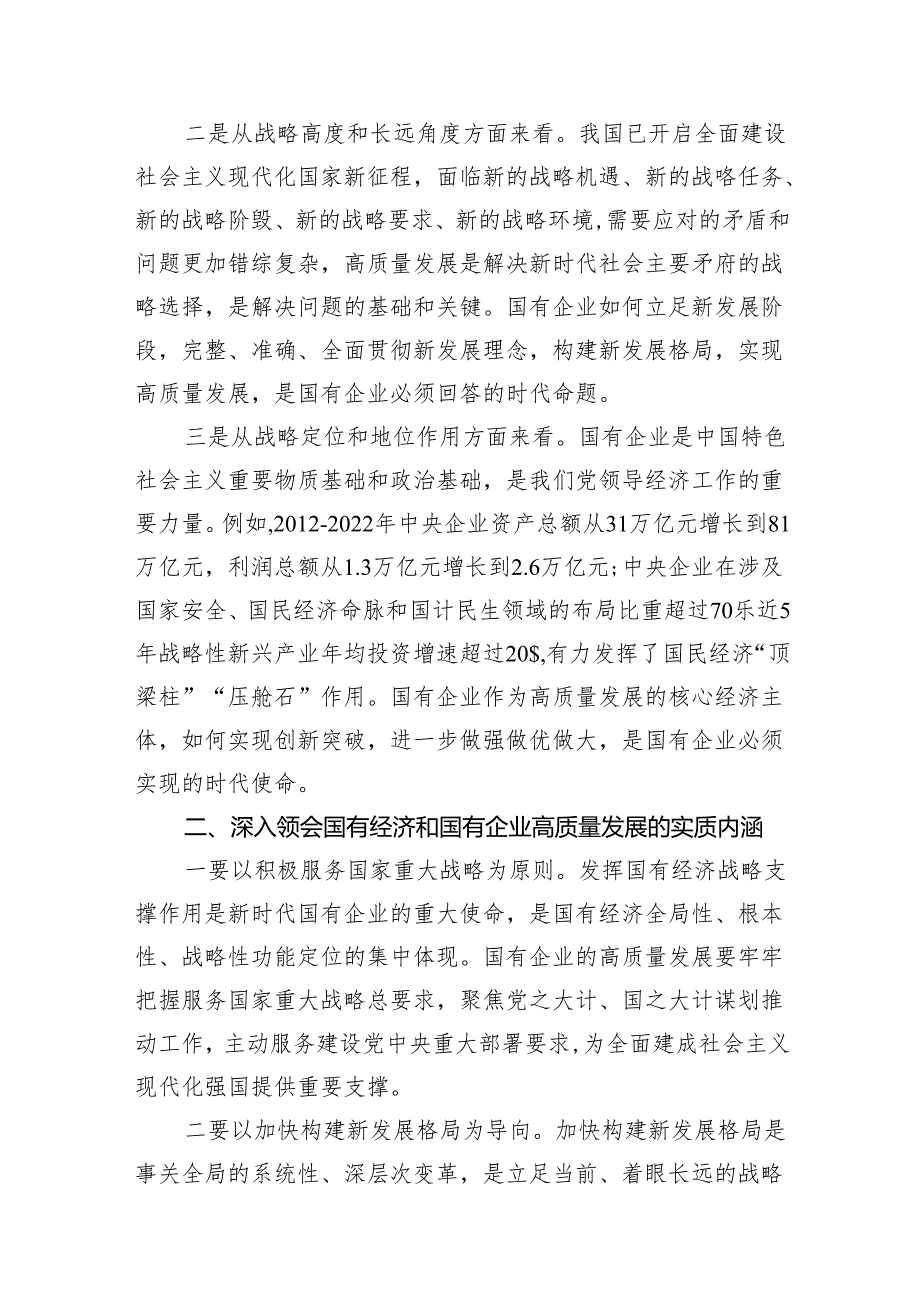 二是从战略高度和长远角度方面来看。我国已开启全面建设社会主义现代化国家新征程，面临新的战略机遇、新的战略任务、新的战略阶毁、新的战略要求、新的战略环境，需要应对的矛盾和问题更加错综复杂，高质量发展是解决新时代社会主要矛府的战略选择，是解决问题的基础和关键。国有企业如何立足新发展阶段，完整、准确、全面贯彻新发展理念，构建新发展格局，实现高质量发展，是国有企业必须回答的时代命题。

三是从战略定位和地位作用方面来看。国有企业是中国特色社会主义重要物质基础和政治基础，是我们党领导经济工作的重要力量。例如,2012-2022年中央企业资产总额从31万亿元增长到81万亿元，利润总额从1.3万亿元增长到2.6万亿元；中央企业在涉及国家安全、国民经济命脉和国计民生领域的布局比重超过70乐近5年战略性新兴产业年均投资增速超过20$,有力发挥了国民经济“顶梁柱”“压舱石”作用。国有企业作为高质量发展的核心经济主体，如何实现创新突破，进一步做强做优做大，是国有企业必须实现的时代使命。

二、深入领会国有经济和国有企业高质量发展的实质内涵

一要以积极服务国家重大战略为原则。发挥国有经济战略支撑作用是新时代国有企业的重大使命，是国有经济全局性、根本性、战略性功能定位的集中体现。国有企业的高质量发展要牢牢把握服务国家重大战略总要求，聚焦党之大计、国之大计谋划推动工作，主动服务建设党中央重大部署要求，为全面建成社会主义现代化强国提供重要支撑。

二要以加快构建新发展格局为导向。加快构建新发展格局是事关全局的系统性、深层次变革，是立足当前、着眼长远的战略